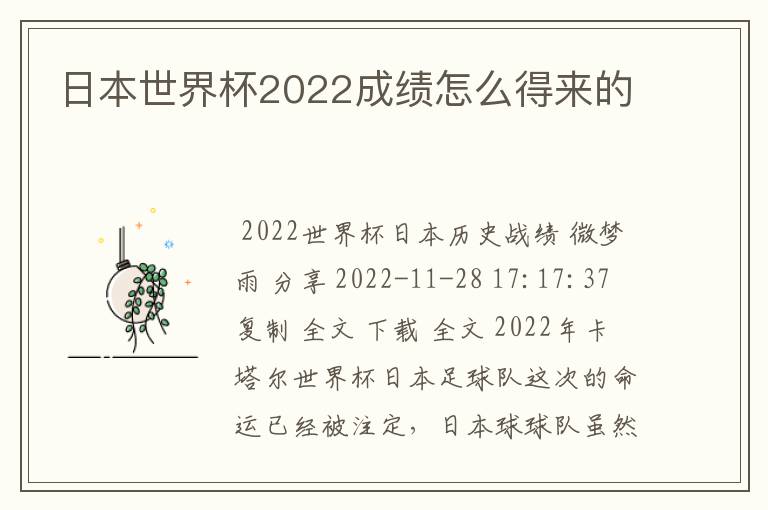 日本世界杯2022成绩怎么得来的

2022世界杯日本历史战绩 微梦雨 分享 2022-11-28 17:17:37 复制 全文 下载 全文 2022年卡塔尔世界杯日本足球队这次的命运已经被注定，日本球球队虽然